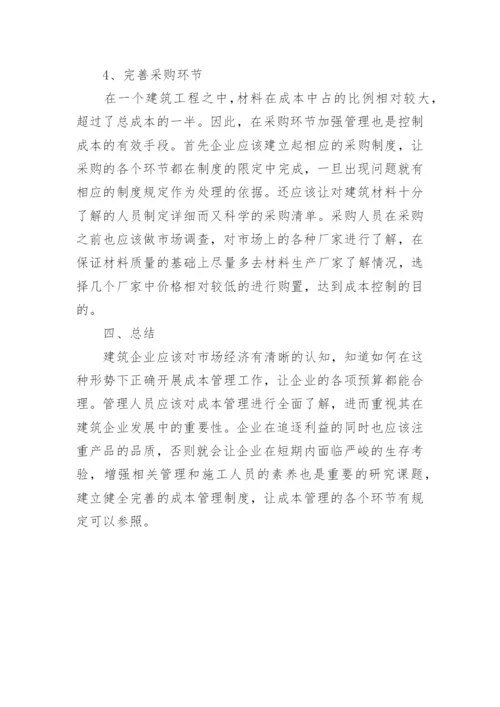 4、完善采购环节

在一个建筑工程之中，材料在成本中占的比例相对较大，超过了总成本的一半。因此，在采购环节加强管理也是控制成本的有效手段。首先企业应该建立起相应的采购制度，让采购的各个环节都在制度的限定中完成，一旦出现问题就有相应的制度规定作为处理的依据。还应该让对建筑材料十分了解的人员制定详细而又科学的采购清单。采购人员在采购之前也应该做市场调查，对市场上的各种厂家进行了解，在保证材料质量的基础上尽量多去材料生产厂家了解情况，选择几个厂家中价格相对较低的进行购置，达到成本控制的目的。

四、总结

建筑企业应该对市场经济有清晰的认知，知道如何在这种形势下正确开展成本管理工作，让企业的各项预算都能合理。管理人员应该对成本管理进行全面了解，进而重视其在建筑企业发展中的重要性。企业在追逐利益的同时也应该注重产品的品质，否则就会让企业在短期内面临严峻的生存考验，增强相关管理和施工人员的素养也是重要的研究课题，建立健全完善的成本管理制度，让成本管理的各个环节有规定可以参照。